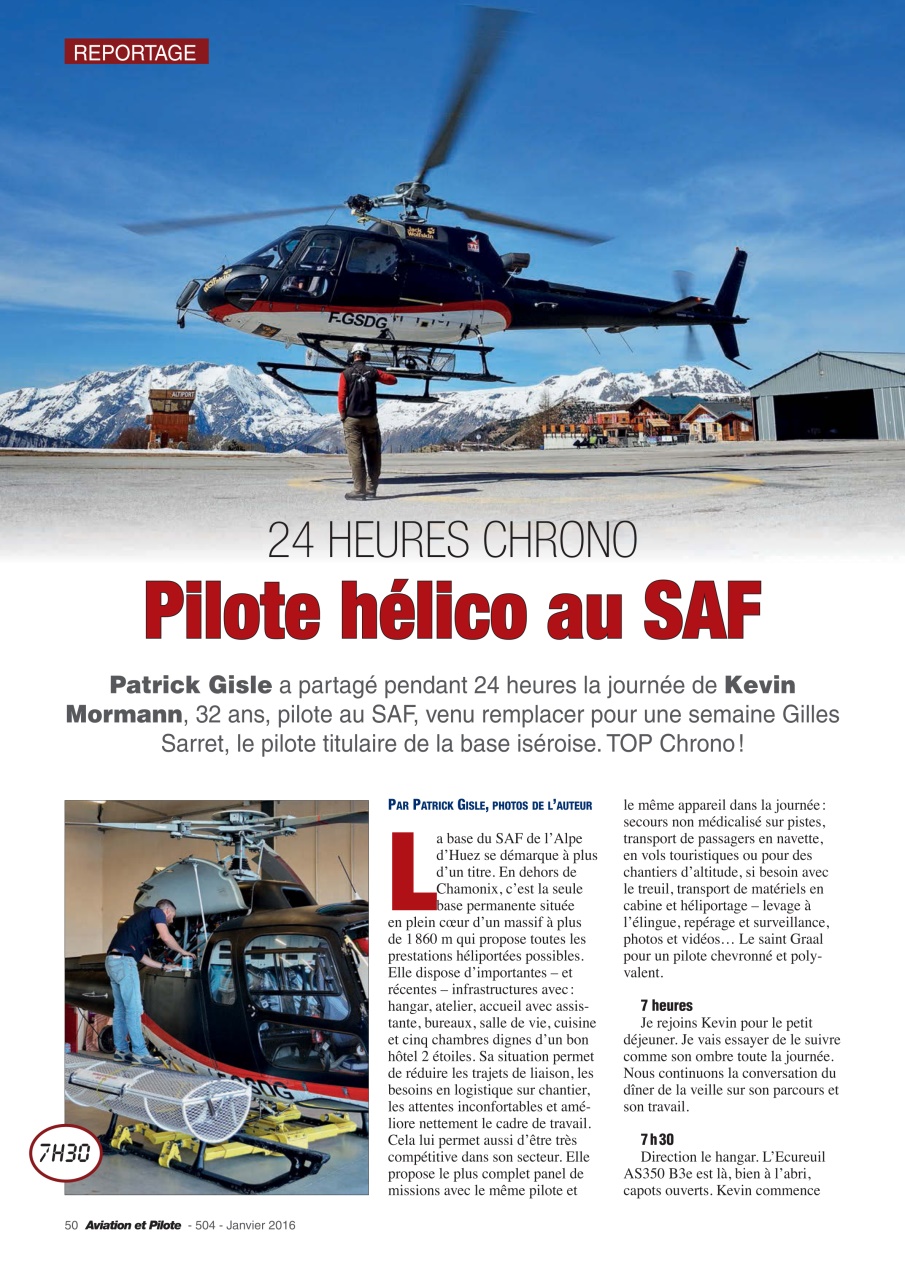 REPORTAGE

F-GSDG

ALTIPORT

24 HEURES CHRONO

Pilote hélico au SAF

Patrick Gisle a partagé pendant 24 heures la journée de Kevin Mormann, 32 ans, pilote au SAF, venu remplacer pour une semaine Gilles Sarret, le pilote titulaire de la base iséroise. TOP Chrono !

7H30

PAR PATRICK GISLE, PHOTOS DE L'AUTEUR

La base du SAF de l'Alpe d'Huez se démarque à plus d'un titre. En dehors de Chamonix, c'est la seule base permanente située en plein cœur d'un massif à plus de 1 860 m qui propose toutes les prestations héliportées possibles. Elle dispose d'importantes – et récentes – infrastructures avec : hangar, atelier, accueil avec assistante, bureaux, salle de vie, cuisine et cinq chambres dignes d'un bon hôtel 2 étoiles. Sa situation permet de réduire les trajets de liaison, les besoins en logistique sur chantier, les attentes inconfortables et améliore nettement le cadre de travail. Cela lui permet aussi d'être très compétitive dans son secteur. Elle propose le plus complet panel de missions avec le même pilote et le même appareil dans la journée : secours non médicalisé sur pistes, transport de passagers en navette, en vols touristiques ou pour des chantiers d'altitude, si besoin avec le treuil, transport de matériels en cabine et héliportage – levage à l'élingue, repérage et surveillance, photos et vidéos… Le saint Graal pour un pilote chevronné et polyvalent.

7 heures
Je rejoins Kevin pour le petit déjeuner. Je vais essayer de le suivre comme son ombre toute la journée. Nous continuons la conversation du dîner de la veille sur son parcours et son travail.

7 h 30
Direction le hangar. L'Ecureuil AS350 B3e est là, bien à l'abri, capots ouverts. Kevin commence

50 Aviation et Pilote - 504 - Janvier 2016